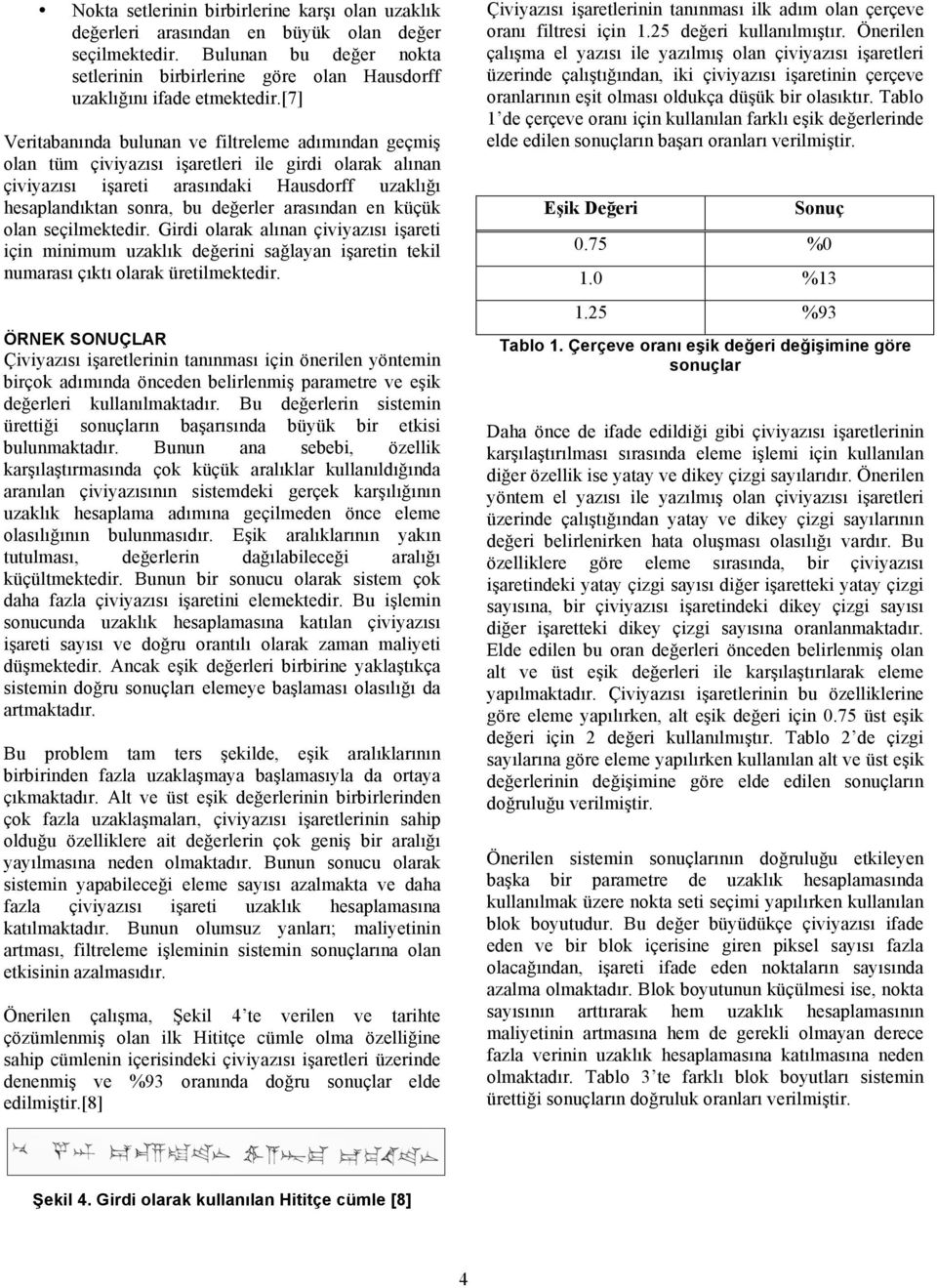 • Nokta setlerinin birbirlerine karşı olan uzaklık değerleri arasından en büyük olan değer seçilmektedir. Bulunan bu değer nokta setlerinin birbirlerine göre olan Hausdorff uzaklığını ifade etmektedir.[7]

Veritabanında bulunan ve filtreleme adımından geçmiş olan tüm çiviyazısı işaretleri ile girdi olarak alınan çiviyazısı işareti arasındaki Hausdorff uzaklığı hesaplandıktan sonra, bu değerler arasından en küçük olan seçilmektedir. Girdi olarak alınan çiviyazısı işareti için minimum uzaklık değerini sağlayan işaretin tekil numarası çıktı olarak üretilmektedir.

ÖRNEK SONUÇLAR
Çiviyazısı işaretlerinin tanınması için önerilen yöntemin birçok adımında önceden belirlenmiş parametre ve eşik değerleri kullanılmaktadır. Bu değerlerin sistemin ürettiği sonuçların başarısında büyük bir etkisi bulunmaktadır. Bunun ana sebebi, özellik karşılaştırmasında çok küçük aralıklar kullanıldığında aranılan çiviyazısının sistemdeki gerçek karşılığının uzaklık hesaplama adımına geçilmeden önce eleme olasılığının bulunmasıdır. Eşik aralıklarının yakın tutulması, değerlerin dağılabileceği aralığı küçültmektedir. Bunun bir sonucu olarak sistem çok daha fazla çiviyazısı işaretini elemektedir. Bu işlemin sonucunda uzaklık hesaplamasına katılan çiviyazısı işareti sayısı ve doğru orantılı olarak zaman maliyeti düşmektedir. Ancak eşik değerleri birbirine yaklaştıkça sistemin doğru sonuçları elemeye başlaması olasılığı da artmaktadır.

Bu problem tam ters şekilde, eşik aralıklarının birbirinden fazla uzaklaşmaya başlamasıyla da ortaya çıkmaktadır. Alt ve üst eşik değerlerinin birbirlerinden çok fazla uzaklaşmaları, çiviyazısı işaretlerinin sahip olduğu özelliklere ait değerlerin çok geniş bir aralığı yayılmasına neden olmaktadır. Bunun sonucu olarak sistemin yapabileceği eleme sayısı azalmakta ve daha fazla çiviyazısı işareti uzaklık hesaplamasına katılmaktadır. Bunun olumsuz yanları; maliyetinin artması, filtreleme işleminin sistemin sonuçlarına olan etkisinin azalmasıdır.

Önerilen çalışma, Şekil 4'te verilen ve tarihte çözümlenmiş olan ilk Hititçe cümle olma özelliğine sahip cümlenin içerisindeki çiviyazısı işaretleri üzerinde denenmiş ve %93 oranında doğru sonuçlar elde edilmiştir.[8]

Şekil 4. Girdi olarak kullanılan Hititçe cümle [8]

Çiviyazısı işaretlerinin tanınması ilk adım olan çerçeve oranı filtresi için 1.25 değeri kullanılmıştır. Önerilen çalışma el yazısı ile yazılmış olan çiviyazısı işaretleri üzerinde çalıştığından, iki çiviyazısı işaretinin çerçeve oranlarının eşit olması oldukça düşük bir olasıktır. Tablo 1'de çerçeve oranı için kullanılan farklı eşik değerlerinde elde edilen sonuçların başarı oranları verilmiştir.

| Eşik Değeri | Sonuç |
|---|---|
| 0.75 | %0 |
| 1.0 | %13 |
| 1.25 | %93 |

Tablo 1. Çerçeve oranı eşik değeri değişimine göre sonuçlar

Daha önce de ifade edildiği gibi çiviyazısı işaretlerinin karşılaştırılması sırasında eleme işlemi için kullanılan diğer özellik ise yatay ve dikey çizgi sayılarıdır. Önerilen yöntem el yazısı ile yazılmış olan çiviyazısı işaretleri üzerinde çalıştığından yatay ve dikey çizgi sayılarının değeri belirlenirken hata oluşması olasılığı vardır. Bu özelliklere göre eleme sırasında, bir çiviyazısı işaretindeki yatay çizgi sayısı diğer işaretteki yatay çizgi sayısına, bir çiviyazısı işaretindeki dikey çizgi sayısı diğer işaretteki dikey çizgi sayısına oranlanmaktadır. Elde edilen bu oran değerleri önceden belirlenmiş olan alt ve üst eşik değerleri ile karşılaştırılarak eleme yapılmaktadır. Çiviyazısı işaretlerinin bu özelliklerine göre eleme yapılırken, alt eşik değeri için 0.75 üst eşik değeri için 2 değeri kullanılmıştır. Tablo 2'de çizgi sayılarına göre eleme yapılırken kullanılan alt ve üst eşik değerlerinin değişimine göre elde edilen sonuçların doğruluğu verilmiştir.

Önerilen sistemin sonuçlarının doğruluğu etkileyen başka bir parametre de uzaklık hesaplamasında kullanılmak üzere nokta seti seçimi yapılırken kullanılan blok boyutudur. Bu değer büyüdükçe çiviyazısı ifade eden ve bir blok içerisine giren piksel sayısı fazla olacağından, işareti ifade eden noktaların sayısında azalma olmaktadır. Blok boyutunun küçülmesi ise, nokta sayısının arttırarak hem uzaklık hesaplamasının maliyetinin artmasına hem de gerekli olmayan derece fazla verinin uzaklık hesaplamasına katılmasına neden olmaktadır. Tablo 3'te farklı blok boyutları sistemin ürettiği sonuçların doğruluk oranları verilmiştir.

4